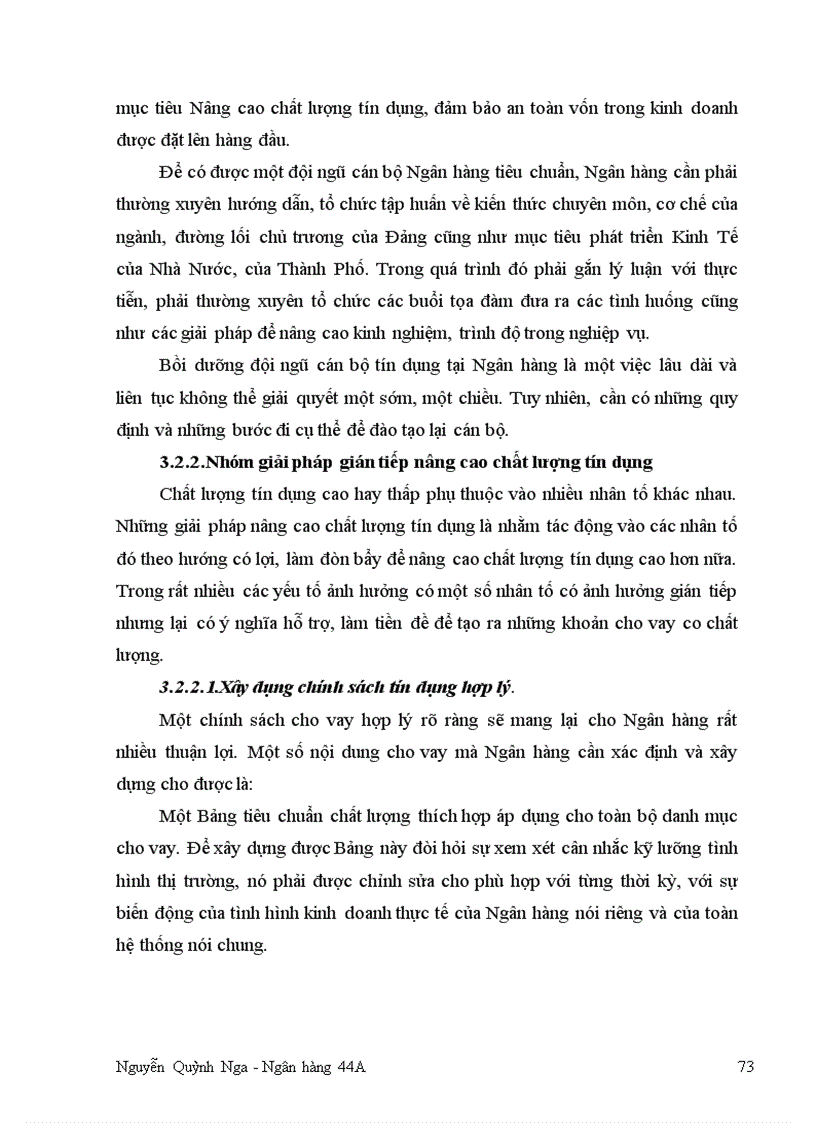 mục tiêu Nâng cao chất lượng tín dụng, đảm bảo an toàn vốn trong kinh doanh được đặt lên hàng đầu.

Để có được một đội ngũ cán bộ Ngân hàng tiêu chuẩn, Ngân hàng cần phải thường xuyên hướng dẫn, tổ chức tập huấn về kiến thức chuyên môn, cơ chế của ngành, đường lối chủ trương của Đảng cũng như mục tiêu phát triển Kinh Tế của Nhà Nước, của Thành Phố. Trong quá trình đó phải gắn lý luận với thực tiễn, phải thường xuyên tổ chức các buổi tọa đàm đưa ra các tình huống cũng như các giải pháp để nâng cao kinh nghiệm, trình độ trong nghiệp vụ.

Bồi dưỡng đội ngũ cán bộ tín dụng tại Ngân hàng là một việc lâu dài và liên tục không thể giải quyết một sớm, một chiều. Tuy nhiên, cần có những quy định và những bước đi cụ thể để đào tạo lại cán bộ.

3.2.2.Nhóm giải pháp gián tiếp nâng cao chất lượng tín dụng

Chất lượng tín dụng cao hay thấp phụ thuộc vào nhiều nhân tố khác nhau. Những giải pháp nâng cao chất lượng tín dụng là nhằm tác động vào các nhân tố đó theo hướng có lợi, làm đòn bẩy để nâng cao chất lượng tín dụng cao hơn nữa. Trong rất nhiều các yếu tố ảnh hưởng có một số nhân tố có ảnh hưởng gián tiếp nhưng lại có ý nghĩa hỗ trợ, làm tiền đề để tạo ra những khoản cho vay co chất lượng.

3.2.2.1.Xây dựng chính sách tín dụng hợp lý.

Một chính sách cho vay hợp lý rõ ràng sẽ mang lại cho Ngân hàng rất nhiều thuận lợi. Một số nội dung cho vay mà Ngân hàng cần xác định và xây dựng cho được là:

Một Bảng tiêu chuẩn chất lượng thích hợp áp dụng cho toàn bộ danh mục cho vay. Để xây dựng được Bảng này đòi hỏi sự xem xét cân nhắc kỹ lưỡng tình hình thị trường, nó phải được chỉnh sửa cho phù hợp với từng thời kỳ, với sự biến động của tình hình kinh doanh thực tế của Ngân hàng nói riêng và của toàn hệ thống nói chung.

Nguyễn Quỳnh Nga - Ngân hàng 44A

73